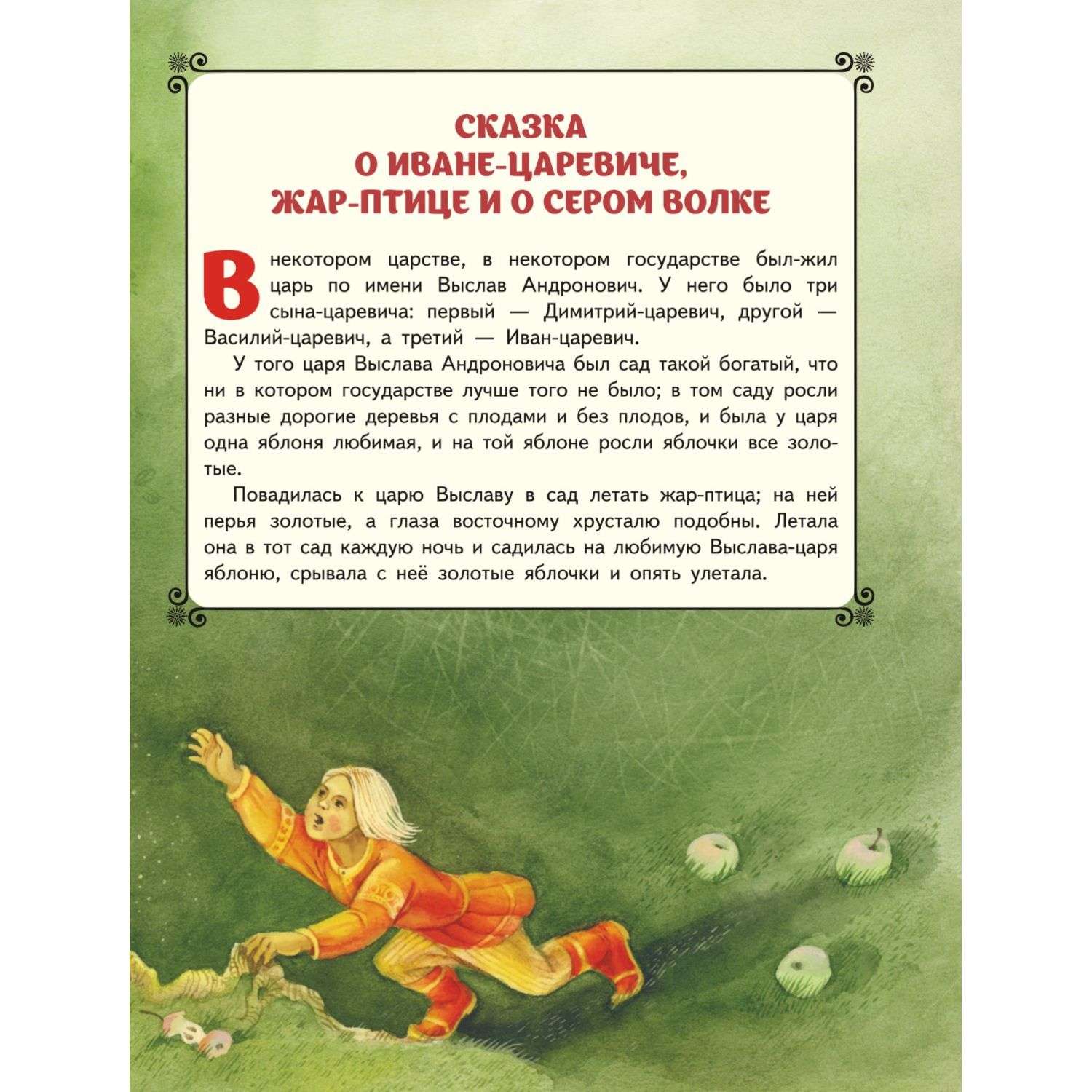 СКАЗКА
О ИВАНЕ-ЦАРЕВИЧЕ,
ЖАР-ПТИЦЕ И О СЕРОМ ВОЛКЕ

В некотором царстве, в некотором государстве был-жил царь по имени Выслав Андронович. У него было три сына-царевича: первый — Димитрий-царевич, другой — Василий-царевич, а третий — Иван-царевич.

У того царя Выслава Андроновича был сад такой богатый, что ни в котором государстве лучше того не было; в том саду росли разные дорогие деревья с плодами и без плодов, и была у царя одна яблоня любимая, и на той яблоне росли яблочки все золотые.

Повадилась к царю Выславу в сад летать жар-птица; на ней перья золотые, а глаза восточному хрусталю подобны. Летала она в тот сад каждую ночь и садилась на любимую Выслава-царя яблоню, срывала с неё золотые яблочки и опять улетала.